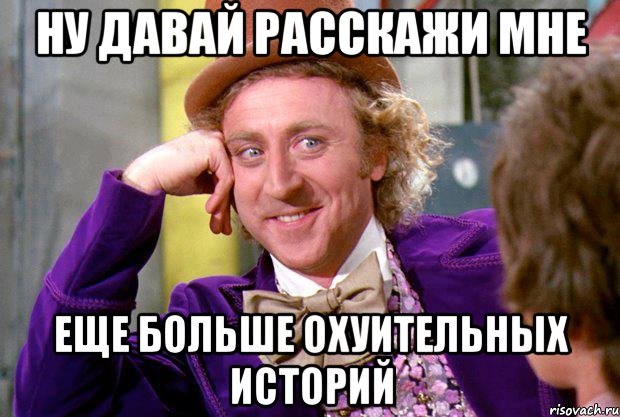 НУ ДАВАЙ РАССКАЖИ МНЕ

ЕЩЕ БОЛЬШЕ ОХУИТЕЛЬНЫХ ИСТОРИЙ

risovach.ru